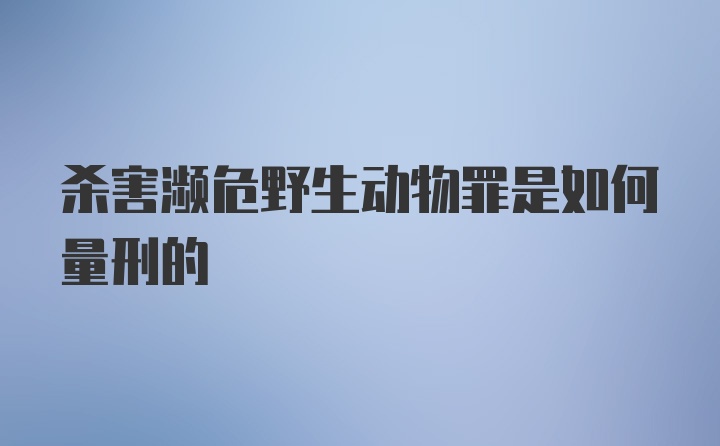 杀害濒危野生动物罪是如何量刑的